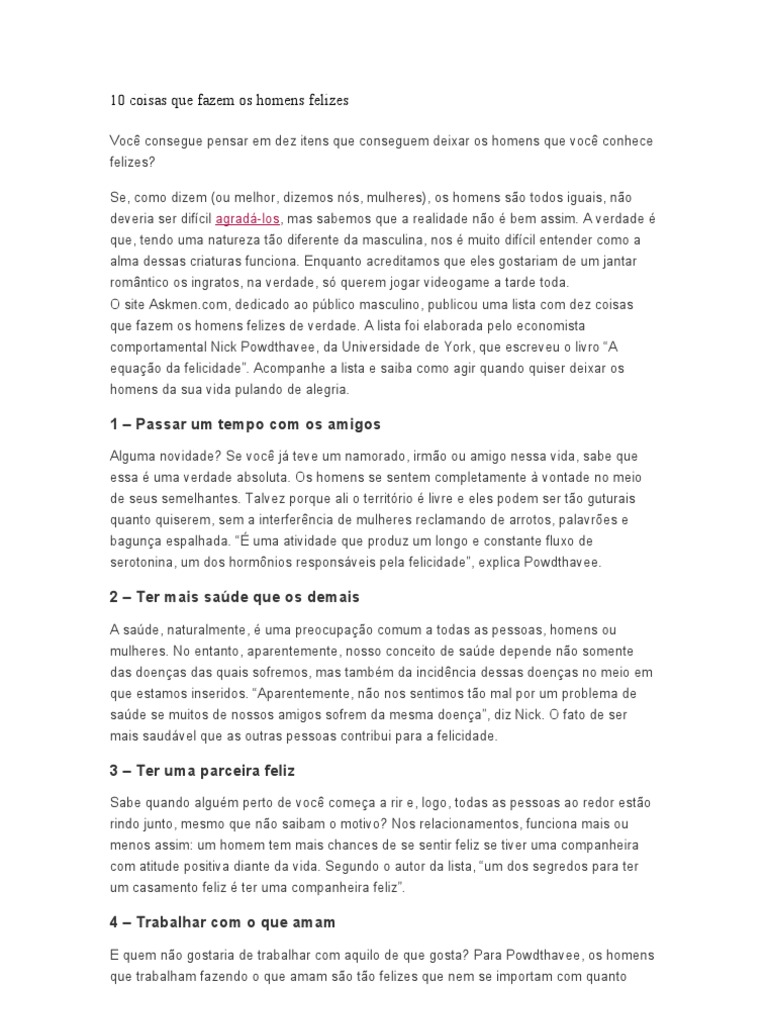 10 coisas que fazem os homens felizes

Você consegue pensar em dez itens que conseguem deixar os homens que você conhece felizes?

Se, como dizem (ou melhor, dizemos nós, mulheres), os homens são todos iguais, não deveria ser difícil agradá-los, mas sabemos que a realidade não é bem assim. A verdade é que, tendo uma natureza tão diferente da masculina, nos é muito difícil entender como a alma dessas criaturas funciona. Enquanto acreditamos que eles gostariam de um jantar romântico os ingratos, na verdade, só querem jogar videogame a tarde toda.
O site Askmen.com, dedicado ao público masculino, publicou uma lista com dez coisas que fazem os homens felizes de verdade. A lista foi elaborada pelo economista comportamental Nick Powdthavee, da Universidade de York, que escreveu o livro "A equação da felicidade". Acompanhe a lista e saiba como agir quando quiser deixar os homens da sua vida pulando de alegria.

1 – Passar um tempo com os amigos

Alguma novidade? Se você já teve um namorado, irmão ou amigo nessa vida, sabe que essa é uma verdade absoluta. Os homens se sentem completamente à vontade no meio de seus semelhantes. Talvez porque ali o território é livre e eles podem ser tão guturais quanto quiserem, sem a interferência de mulheres reclamando de arrotos, palavrões e bagunça espalhada. "É uma atividade que produz um longo e constante fluxo de serotonina, um dos hormônios responsáveis pela felicidade", explica Powdthavee.

2 – Ter mais saúde que os demais

A saúde, naturalmente, é uma preocupação comum a todas as pessoas, homens ou mulheres. No entanto, aparentemente, nosso conceito de saúde depende não somente das doenças das quais sofremos, mas também da incidência dessas doenças no meio em que estamos inseridos. "Aparentemente, não nos sentimos tão mal por um problema de saúde se muitos de nossos amigos sofrem da mesma doença", diz Nick. O fato de ser mais saudável que as outras pessoas contribui para a felicidade.

3 – Ter uma parceira feliz

Sabe quando alguém perto de você começa a rir e, logo, todas as pessoas ao redor estão rindo junto, mesmo que não saibam o motivo? Nos relacionamentos, funciona mais ou menos assim: um homem tem mais chances de se sentir feliz se tiver uma companheira com atitude positiva diante da vida. Segundo o autor da lista, "um dos segredos para ter um casamento feliz é ter uma companheira feliz".

4 – Trabalhar com o que amam

E quem não gostaria de trabalhar com aquilo de que gosta? Para Powdthavee, os homens que trabalham fazendo o que amam são tão felizes que nem se importam com quanto